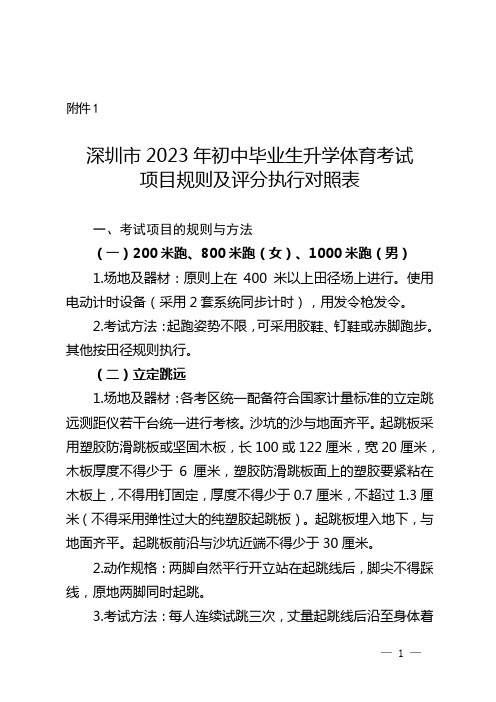 附件 1

深圳市 2023 年初中毕业生升学体育考试
项目规则及评分执行对照表

一、考试项目的规则与方法

（一）200 米跑、800 米跑（女）、1000 米跑（男）

1.场地及器材：原则上在 400 米以上田径场上进行。使用电动计时设备（采用 2 套系统同步计时），用发令枪发令。

2.考试方法：起跑姿势不限，可采用胶鞋、钉鞋或赤脚跑步。其他按田径规则执行。

（二）立定跳远

1.场地及器材：各考区统一配备符合国家计量标准的立定跳远测距仪若干台统一进行考核。沙坑的沙与地面齐平。起跳板采用塑胶防滑跳板或坚固木板，长 100 或 122 厘米，宽 20 厘米，木板厚度不得少于 6 厘米，塑胶防滑跳板面上的塑胶要紧粘在木板上，不得用钉固定，厚度不得少于 0.7 厘米，不超过 1.3 厘米（不得采用弹性过大的纯塑胶起跳板）。起跳板埋入地下，与地面齐平。起跳板前沿与沙坑近端不得少于 30 厘米。

2.动作规格：两脚自然平行开立站在起跳线后，脚尖不得踩线，原地两脚同时起跳。

3.考试方法：每人连续试跳三次，丈量起跳线后沿至身体着

— 1 —